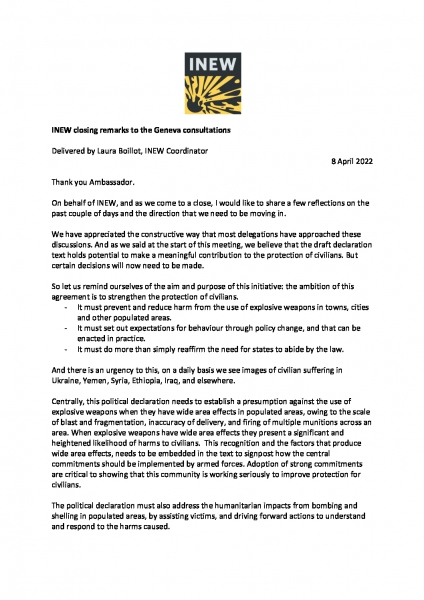 INEW

INEW closing remarks to the Geneva consultations

Delivered by Laura Boillot, INEW Coordinator

8 April 2022

Thank you Ambassador.

On behalf of INEW, and as we come to a close, I would like to share a few reflections on the past couple of days and the direction that we need to be moving in.

We have appreciated the constructive way that most delegations have approached these discussions. And as we said at the start of this meeting, we believe that the draft declaration text holds potential to make a meaningful contribution to the protection of civilians. But certain decisions will now need to be made.

So let us remind ourselves of the aim and purpose of this initiative: the ambition of this agreement is to strengthen the protection of civilians.
- It must prevent and reduce harm from the use of explosive weapons in towns, cities and other populated areas.
- It must set out expectations for behaviour through policy change, and that can be enacted in practice.
- It must do more than simply reaffirm the need for states to abide by the law.

And there is an urgency to this, on a daily basis we see images of civilian suffering in Ukraine, Yemen, Syria, Ethiopia, Iraq, and elsewhere.

Centrally, this political declaration needs to establish a presumption against the use of explosive weapons when they have wide area effects in populated areas, owing to the scale of blast and fragmentation, inaccuracy of delivery, and firing of multiple munitions across an area. When explosive weapons have wide area effects they present a significant and heightened likelihood of harms to civilians. This recognition and the factors that produce wide area effects, needs to be embedded in the text to signpost how the central commitments should be implemented by armed forces. Adoption of strong commitments are critical to showing that this community is working seriously to improve protection for civilians.

The political declaration must also address the humanitarian impacts from bombing and shelling in populated areas, by assisting victims, and driving forward actions to understand and respond to the harms caused.